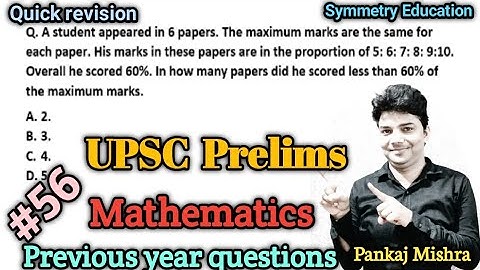 Quick revision

Symmetry Education

Q. A student appeared in 6 papers. The maximum marks are the same for each paper. His marks in these papers are in the proportion of 5: 6: 7: 8: 9:10. Overall he scored 60%. In how many papers did he scored less than 60% of the maximum marks.

A. 2.
B. 3.
C. 4.
D. 5

UPSC Prelims

#56

Mathematics

Previous year questions

Pankaj Mishra